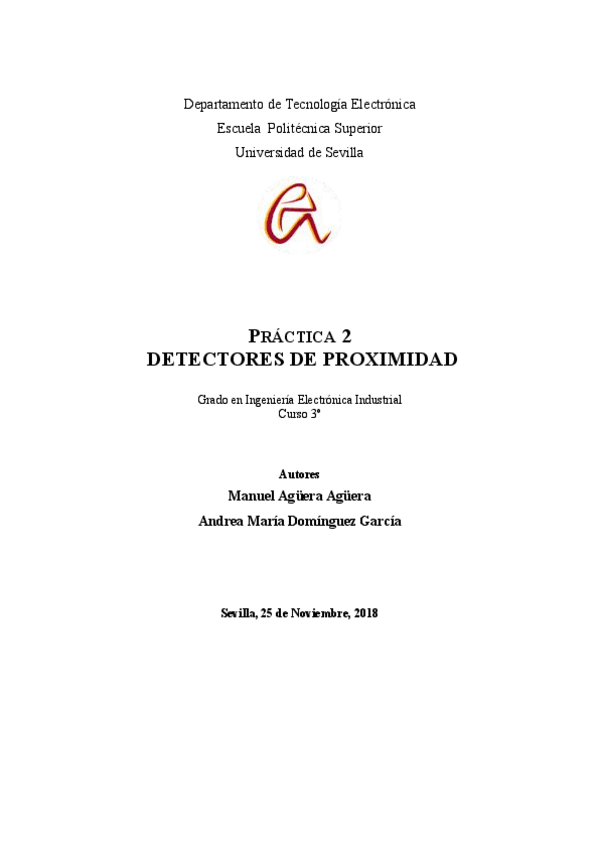 Departamento de Tecnología Electrónica
Escuela Politécnica Superior
Universidad de Sevilla

PRÁCTICA 2
DETECTORES DE PROXIMIDAD

Grado en Ingeniería Electrónica Industrial
Curso 3º

Autores
Manuel Agüera Agüera
Andrea María Domínguez García

Sevilla, 25 de Noviembre, 2018